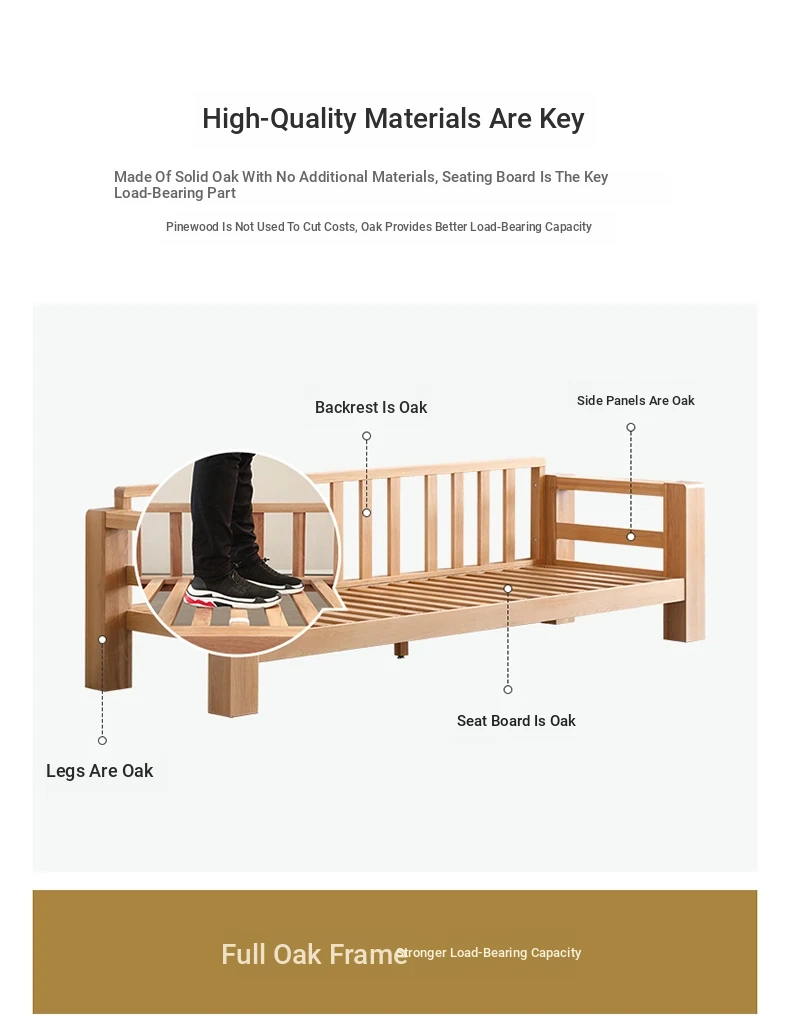 High-Quality Materials Are Key

Made Of Solid Oak With No Additional Materials, Seating Board Is The Key Load-Bearing Part

Pinewood Is Not Used To Cut Costs, Oak Provides Better Load-Bearing Capacity

Backrest Is Oak

Side Panels Are Oak

Seat Board Is Oak

Legs Are Oak

Full Oak Frame

Stronger Load-Bearing Capacity